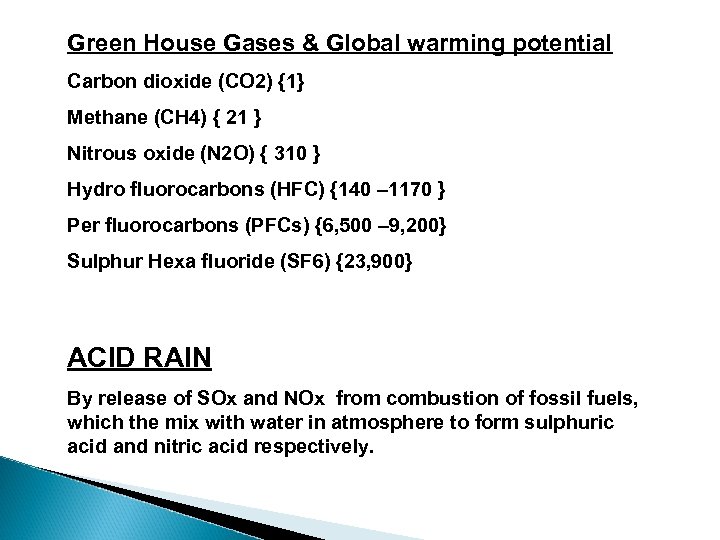 Green House Gases & Global warming potential

Carbon dioxide (CO2) {1}

Methane (CH4) { 21 }

Nitrous oxide (N2O) { 310 }

Hydro fluorocarbons (HFC) {140 –1170 }

Per fluorocarbons (PFCs) {6,500 –9,200}

Sulphur Hexa fluoride (SF6) {23,900}

ACID RAIN

By release of SOx and NOx from combustion of fossil fuels, which the mix with water in atmosphere to form sulphuric acid and nitric acid respectively.